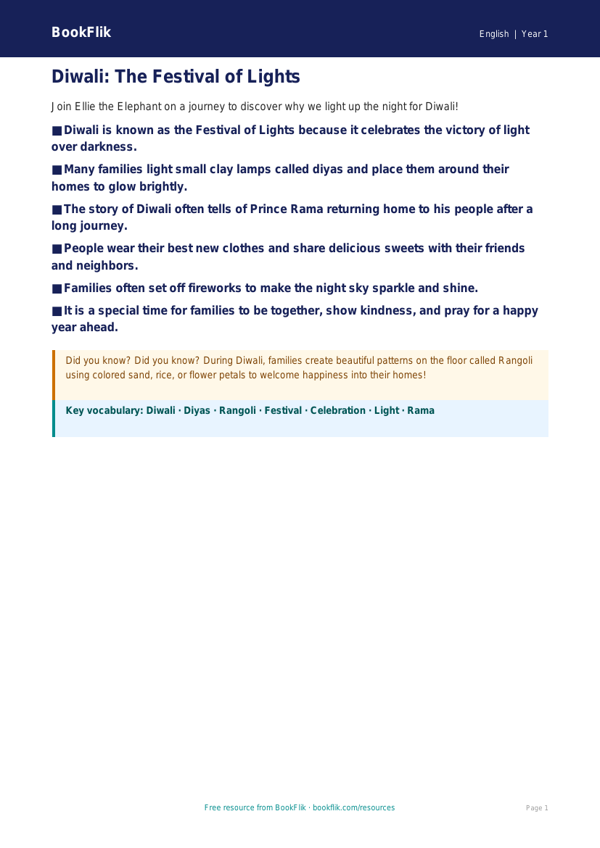 BookFlik

English | Year 1

Diwali: The Festival of Lights

Join Ellie the Elephant on a journey to discover why we light up the night for Diwali!

■ Diwali is known as the Festival of Lights because it celebrates the victory of light over darkness.

■ Many families light small clay lamps called diyas and place them around their homes to glow brightly.

■ The story of Diwali often tells of Prince Rama returning home to his people after a long journey.

■ People wear their best new clothes and share delicious sweets with their friends and neighbors.

■ Families often set off fireworks to make the night sky sparkle and shine.

■ It is a special time for families to be together, show kindness, and pray for a happy year ahead.

Did you know? Did you know? During Diwali, families create beautiful patterns on the floor called Rangoli using colored sand, rice, or flower petals to welcome happiness into their homes!

Key vocabulary: Diwali · Diyas · Rangoli · Festival · Celebration · Light · Rama

Free resource from BookFlik · bookflik.com/resources

Page 1